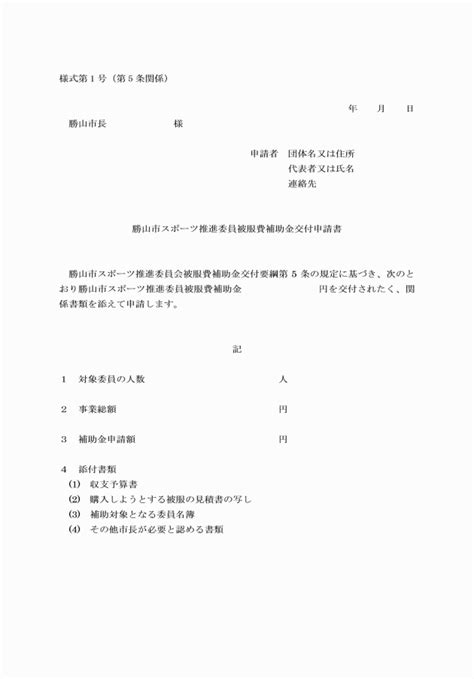 様式第１号（第５条関係）

年　月　日

勝山市長　　　　様

申請者　団体名又は住所
代表者又は氏名
連絡先

勝山市スポーツ推進委員被服費補助金交付申請書

勝山市スポーツ推進委員会被服費補助金交付要綱第５条の規定に基づき、次のとおり勝山市スポーツ推進委員被服費補助金　　　　円を交付されたく、関係書類を添えて申請します。

記

１　対象委員の人数　　　　人

２　事業総額　　　　円

３　補助金申請額　　　　円

４　添付書類
(1)　収支予算書
(2)　購入しようとする被服の見積書の写し
(3)　補助対象となる委員名簿
(4)　その他市長が必要と認める書類